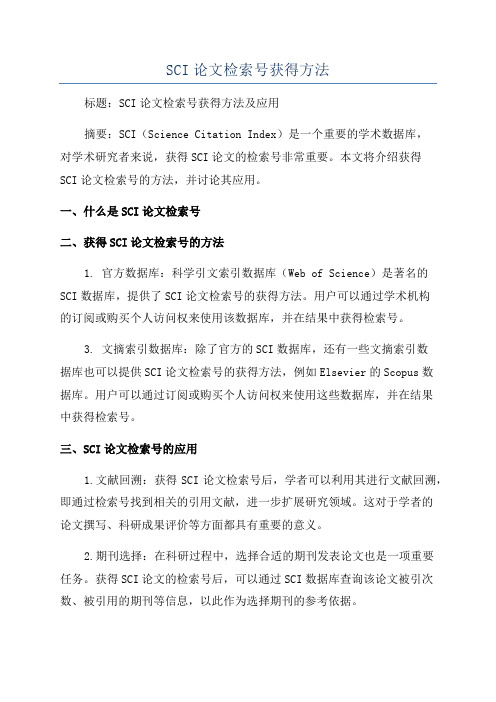 SCI 论文检索号获得方法

标题：SCI 论文检索号获得方法及应用

摘要：SCI（Science Citation Index）是一个重要的学术数据库，对学术研究者来说，获得 SCI 论文的检索号非常重要。本文将介绍获得 SCI 论文检索号的方法，并讨论其应用。

一、什么是 SCI 论文检索号

二、获得 SCI 论文检索号的方法

1. 官方数据库：科学引文索引数据库（Web of Science）是著名的 SCI 数据库，提供了 SCI 论文检索号的获得方法。用户可以通过学术机构的订阅或购买个人访问权来使用该数据库，并在结果中获得检索号。

3. 文摘索引数据库：除了官方的 SCI 数据库，还有一些文摘索引数据库也可以提供 SCI 论文检索号的获得方法，例如 Elsevier 的 Scopus 数据库。用户可以通过订阅或购买个人访问权来使用这些数据库，并在结果中获得检索号。

三、SCI 论文检索号的应用

1.文献回溯：获得 SCI 论文检索号后，学者可以利用其进行文献回溯，即通过检索号找到相关的引用文献，进一步扩展研究领域。这对于学者的论文撰写、科研成果评价等方面都具有重要的意义。

2.期刊选择：在科研过程中，选择合适的期刊发表论文也是一项重要任务。获得 SCI 论文的检索号后，可以通过 SCI 数据库查询该论文被引次数、被引用的期刊等信息，以此作为选择期刊的参考依据。